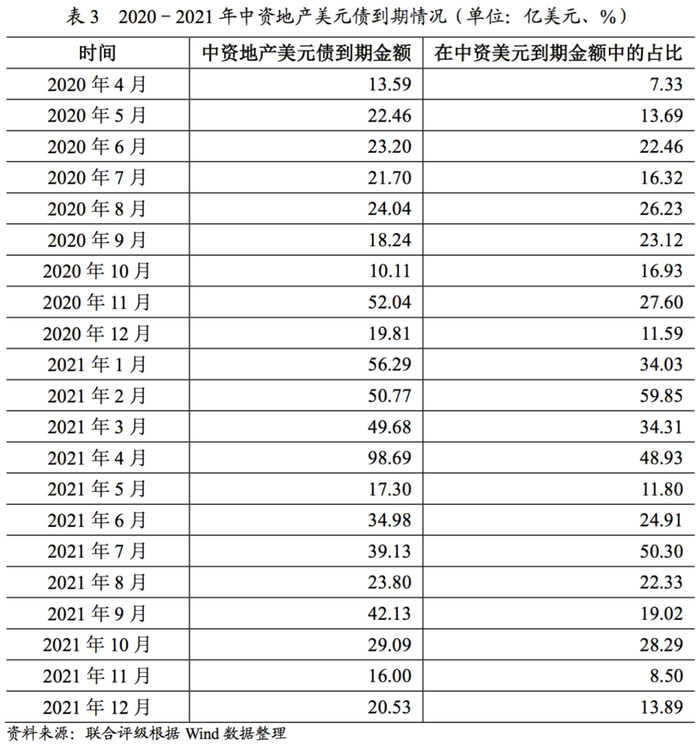 表3 2020－2021年中资地产美元债到期情况（单位：亿美元、%）

| 时间 | 中资地产美元债到期金额 | 在中资美元到期金额中的占比 |
|---|---|---|
| 2020年4月 | 13.59 | 7.33 |
| 2020年5月 | 22.46 | 13.69 |
| 2020年6月 | 23.20 | 22.46 |
| 2020年7月 | 21.70 | 16.32 |
| 2020年8月 | 24.04 | 26.23 |
| 2020年9月 | 18.24 | 23.12 |
| 2020年10月 | 10.11 | 16.93 |
| 2020年11月 | 52.04 | 27.60 |
| 2020年12月 | 19.81 | 11.59 |
| 2021年1月 | 56.29 | 34.03 |
| 2021年2月 | 50.77 | 59.85 |
| 2021年3月 | 49.68 | 34.31 |
| 2021年4月 | 98.69 | 48.93 |
| 2021年5月 | 17.30 | 11.80 |
| 2021年6月 | 34.98 | 24.91 |
| 2021年7月 | 39.13 | 50.30 |
| 2021年8月 | 23.80 | 22.33 |
| 2021年9月 | 42.13 | 19.02 |
| 2021年10月 | 29.09 | 28.29 |
| 2021年11月 | 16.00 | 8.50 |
| 2021年12月 | 20.53 | 13.89 |

资料来源：联合评级根据Wind数据整理